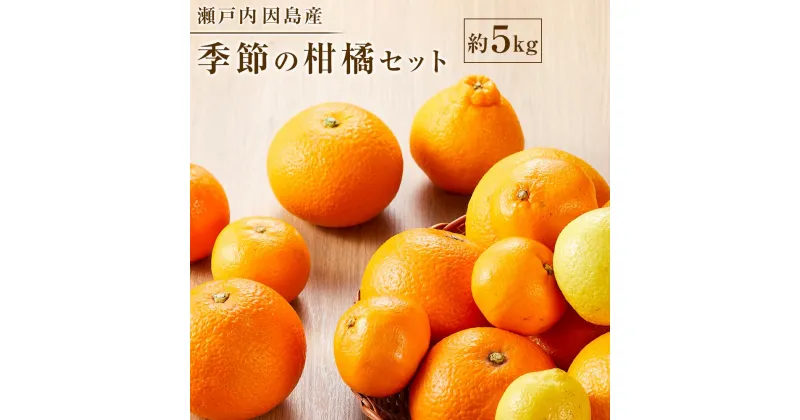 瀬戸内因島産

季節の柑橘セット

約5kg